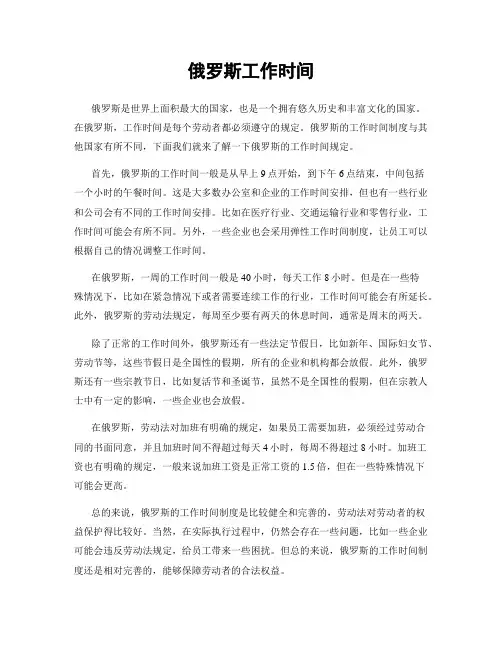 俄罗斯工作时间

俄罗斯是世界上面积最大的国家，也是一个拥有悠久历史和丰富文化的国家。在俄罗斯，工作时间是每个劳动者都必须遵守的规定。俄罗斯的工作时间制度与其他国家有所不同，下面我们就来了解一下俄罗斯的工作时间规定。

首先，俄罗斯的工作时间一般是从早上9点开始，到下午6点结束，中间包括一个小时的午餐时间。这是大多数办公室和企业的工作时间安排，但也有一些行业和公司会有不同的工作时间安排。比如在医疗行业、交通运输行业和零售行业，工作时间可能会有所不同。另外，一些企业也会采用弹性工作时间制度，让员工可以根据自己的情况调整工作时间。

在俄罗斯，一周的工作时间一般是40小时，每天工作8小时。但是在一些特殊情况下，比如在紧急情况下或者需要连续工作的行业，工作时间可能会有所延长。此外，俄罗斯的劳动法规定，每周至少要有两天的休息时间，通常是周末的两天。

除了正常的工作时间外，俄罗斯还有一些法定节假日，比如新年、国际妇女节、劳动节等，这些节假日是全国性的假期，所有的企业和机构都会放假。此外，俄罗斯还有一些宗教节日，比如复活节和圣诞节，虽然不是全国性的假期，但在宗教人士中有一定的影响，一些企业也会放假。

在俄罗斯，劳动法对加班有明确的规定，如果员工需要加班，必须经过劳动合同的书面同意，并且加班时间不得超过每天4小时，每周不得超过8小时。加班工资也有明确的规定，一般来说加班工资是正常工资的1.5倍，但在一些特殊情况下可能会更高。

总的来说，俄罗斯的工作时间制度是比较健全和完善的，劳动法对劳动者的权益保护得比较好。当然，在实际执行过程中，仍然会存在一些问题，比如一些企业可能会违反劳动法规定，给员工带来一些困扰。但总的来说，俄罗斯的工作时间制度还是相对完善的，能够保障劳动者的合法权益。